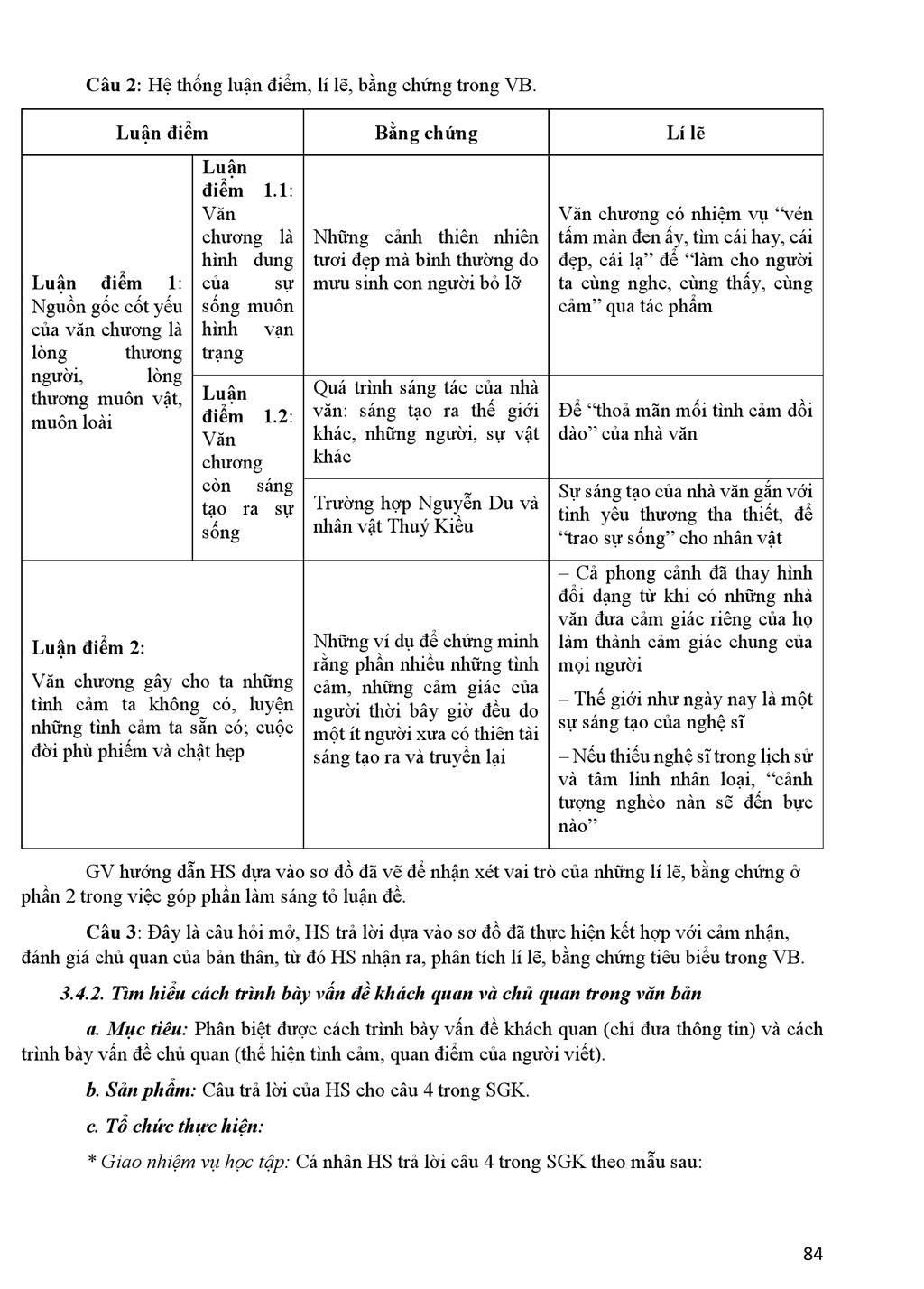 Câu 2: Hệ thống luận điểm, lí lẽ, bằng chứng trong VB.

| Luận điểm | | Bằng chứng | Lí lẽ |
|---|---|---|---|
| Luận điểm 1: Nguồn gốc cốt yếu của văn chương là lòng thương người, lòng thương muôn vật, muôn loài | Luận điểm 1.1: Văn chương là hình dung của sự sống muôn hình vạn trạng | Những cảnh thiên nhiên tươi đẹp mà bình thường do mưu sinh con người bỏ lỡ | Văn chương có nhiệm vụ "vén tấm màn đen ấy, tìm cái hay, cái đẹp, cái lạ" để "làm cho người ta cùng nghe, cùng thấy, cùng cảm" qua tác phẩm |
| | Luận điểm 1.2: Văn chương còn sáng tạo ra sự sống | Quá trình sáng tác của nhà văn: sáng tạo ra thế giới khác, những người, sự vật khác | Để "thoả mãn mối tình cảm dồi dào" của nhà văn |
| | | Trường hợp Nguyễn Du và nhân vật Thuý Kiều | Sự sáng tạo của nhà văn gắn với tình yêu thương tha thiết, để "trao sự sống" cho nhân vật |
| Luận điểm 2: Văn chương gây cho ta những tình cảm ta không có, luyện những tình cảm ta sẵn có; cuộc đời phù phiếm và chật hẹp | | Những ví dụ để chứng minh rằng phần nhiều những tình cảm, những cảm giác của người thời bây giờ đều do một ít người xưa có thiên tài sáng tạo ra và truyền lại | – Cả phong cảnh đã thay hình đổi dạng từ khi có những nhà văn đưa cảm giác riêng của họ làm thành cảm giác chung của mọi người – Thế giới như ngày nay là một sự sáng tạo của nghệ sĩ – Nếu thiếu nghệ sĩ trong lịch sử và tâm linh nhân loại, "cảnh tượng nghèo nàn sẽ đến bực nào" |

GV hướng dẫn HS dựa vào sơ đồ đã vẽ để nhận xét vai trò của những lí lẽ, bằng chứng ở phần 2 trong việc góp phần làm sáng tỏ luận đề.

Câu 3: Đây là câu hỏi mở, HS trả lời dựa vào sơ đồ đã thực hiện kết hợp với cảm nhận, đánh giá chủ quan của bản thân, từ đó HS nhận ra, phân tích lí lẽ, bằng chứng tiêu biểu trong VB.

3.4.2. Tìm hiểu cách trình bày vấn đề khách quan và chủ quan trong văn bản

a. Mục tiêu: Phân biệt được cách trình bày vấn đề khách quan (chỉ đưa thông tin) và cách trình bày vấn đề chủ quan (thể hiện tình cảm, quan điểm của người viết).

b. Sản phẩm: Câu trả lời của HS cho câu 4 trong SGK.

c. Tổ chức thực hiện:

* Giao nhiệm vụ học tập: Cá nhân HS trả lời câu 4 trong SGK theo mẫu sau:

84